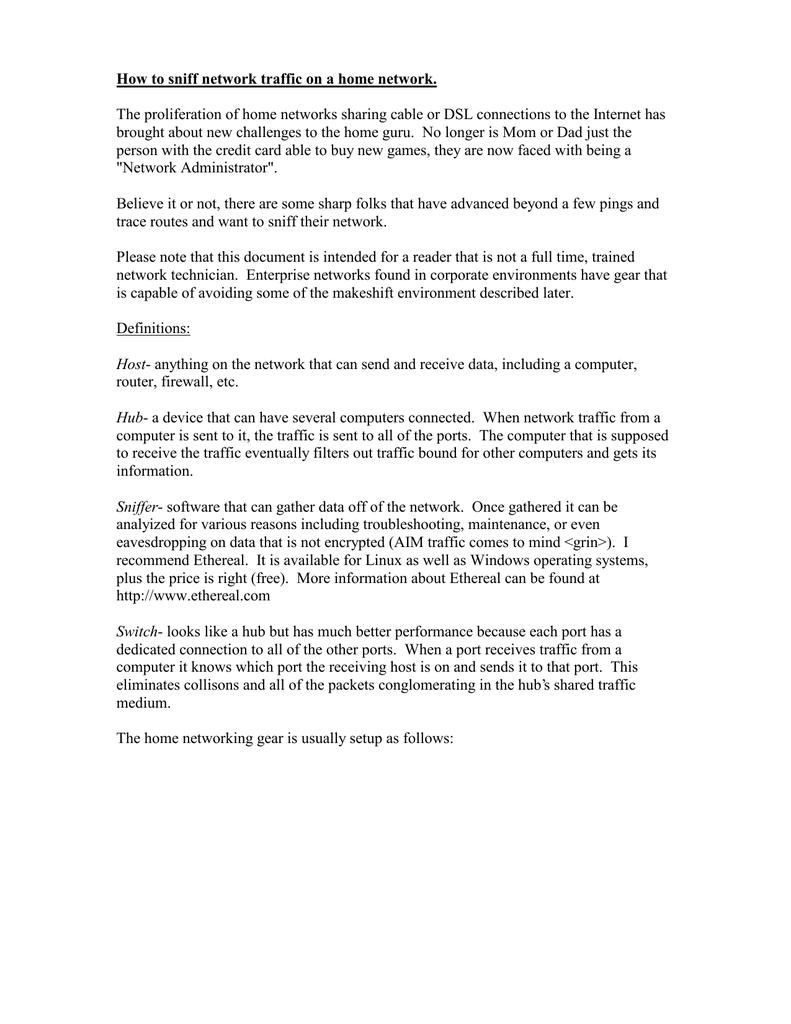 How to sniff network traffic on a home network.

The proliferation of home networks sharing cable or DSL connections to the Internet has brought about new challenges to the home guru. No longer is Mom or Dad just the person with the credit card able to buy new games, they are now faced with being a "Network Administrator".

Believe it or not, there are some sharp folks that have advanced beyond a few pings and trace routes and want to sniff their network.

Please note that this document is intended for a reader that is not a full time, trained network technician. Enterprise networks found in corporate environments have gear that is capable of avoiding some of the makeshift environment described later.

Definitions:

Host- anything on the network that can send and receive data, including a computer, router, firewall, etc.

Hub- a device that can have several computers connected. When network traffic from a computer is sent to it, the traffic is sent to all of the ports. The computer that is supposed to receive the traffic eventually filters out traffic bound for other computers and gets its information.

Sniffer- software that can gather data off of the network. Once gathered it can be analyized for various reasons including troubleshooting, maintenance, or even eavesdropping on data that is not encrypted (AIM traffic comes to mind <grin>). I recommend Ethereal. It is available for Linux as well as Windows operating systems, plus the price is right (free). More information about Ethereal can be found at http://www.ethereal.com

Switch- looks like a hub but has much better performance because each port has a dedicated connection to all of the other ports. When a port receives traffic from a computer it knows which port the receiving host is on and sends it to that port. This eliminates collisons and all of the packets conglomerating in the hub's shared traffic medium.

The home networking gear is usually setup as follows: